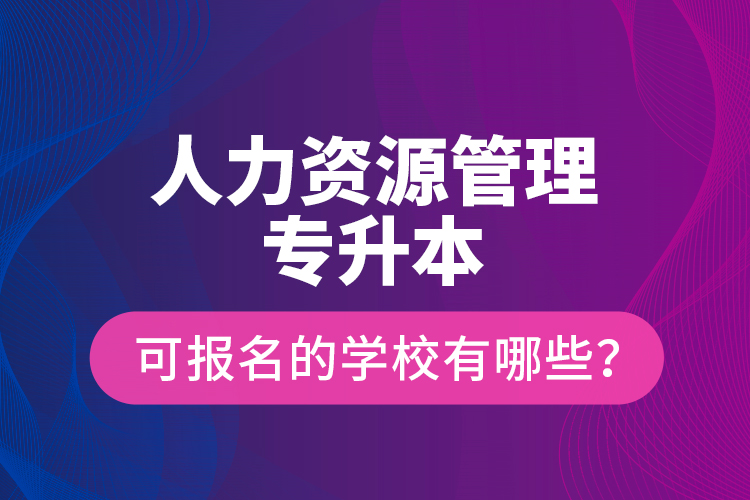 人力资源管理
专升本

可报名的学校有哪些?